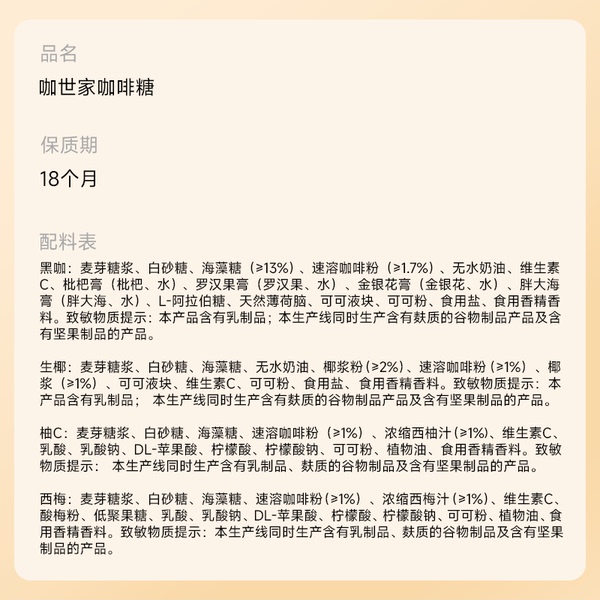 品名

咖世家咖啡糖

保质期

18个月

配料表

黑咖：麦芽糖浆、白砂糖、海藻糖（≥13%）、速溶咖啡粉（≥1.7%）、无水奶油、维生素C、枇杷膏（枇杷、水）、罗汉果膏（罗汉果、水）、金银花膏（金银花、水）、胖大海膏（胖大海、水）、L-阿拉伯糖、天然薄荷脑、可可液块、可可粉、食用盐、食用香精香料。致敏物质提示：本产品含有乳制品；本生产线同时生产含有麸质的谷物制品产品及含有坚果制品的产品。

生椰：麦芽糖浆、白砂糖、海藻糖、无水奶油、椰浆粉(≥2%)、速溶咖啡粉(≥1%)、椰浆（≥1%）、可可液块、维生素C、可可粉、食用盐、食用香精香料。致敏物质提示：本产品含有乳制品； 本生产线同时生产含有麸质的谷物制品产品及含有坚果制品的产品。

柚C：麦芽糖浆、白砂糖、海藻糖、速溶咖啡粉（≥1%）、浓缩西柚汁(≥1%)、维生素C、乳酸、乳酸钠、DL-苹果酸、柠檬酸、柠檬酸钠、可可粉、植物油、食用香精香料。致敏物质提示： 本生产线同时生产含有乳制品、麸质的谷物制品及含有坚果制品的产品。

西梅：麦芽糖浆、白砂糖、海藻糖、速溶咖啡粉(≥1%)、浓缩西梅汁(≥1%)、维生素C、酸梅粉、低聚果糖、乳酸、乳酸钠、DL-苹果酸、柠檬酸、柠檬酸钠、可可粉、植物油、食用香精香料。致敏物质提示：本生产线同时生产含有乳制品、麸质的谷物制品及含有坚果制品的产品。